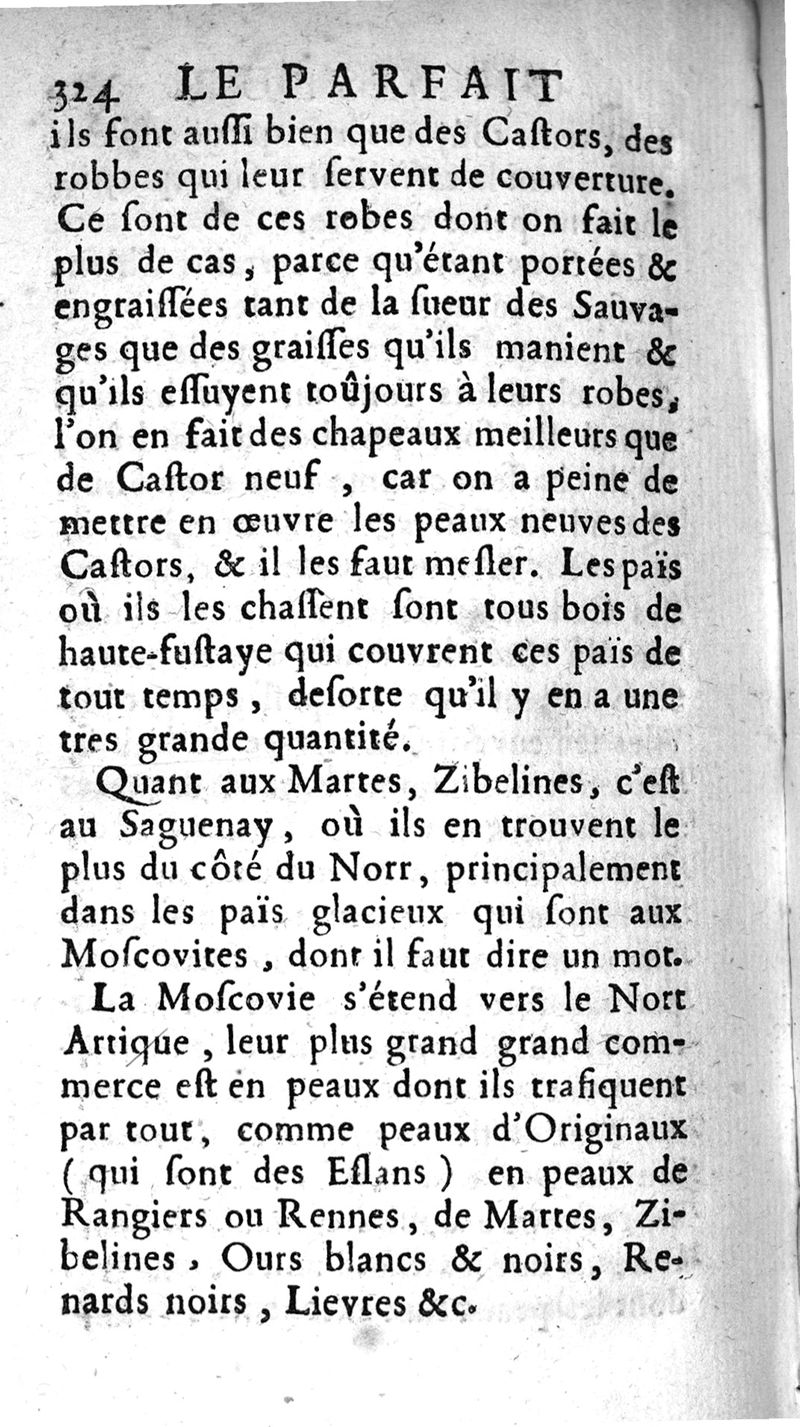 324 LE PARFAIT

ils font auſſi bien que des Caſtors, des robbes qui leur ſervent de couverture. Ce ſont de ces robes dont on fait le plus de cas, parce qu'étant portées & engraiſſées tant de la ſueur des Sauvages que des graiſſes qu'ils manient & qu'ils eſſuyent toûjours à leurs robes, l'on en fait des chapeaux meilleurs que de Caſtor neuf, car on a peine de mettre en œuvre les peaux neuves des Caſtors, & il les faut meſler. Les païs où ils les chaſſent ſont tous bois de haute-fuſtaye qui couvrent ces païs de tout temps, deſorte qu'il y en a une tres grande quantité.

Quant aux Martes, Zibelines, c'eſt au Saguenay, où ils en trouvent le plus du côté du Norr, principalement dans les païs glacieux qui ſont aux Moſcovites, dont il faut dire un mot.

La Moſcovie s'étend vers le Nort Artique, leur plus grand grand commerce eſt en peaux dont ils trafiquent par tout, comme peaux d'Originaux (qui ſont des Eſlans) en peaux de Rangiers ou Rennes, de Martes, Zibelines, Ours blancs & noirs, Renards noirs, Lievres &c.